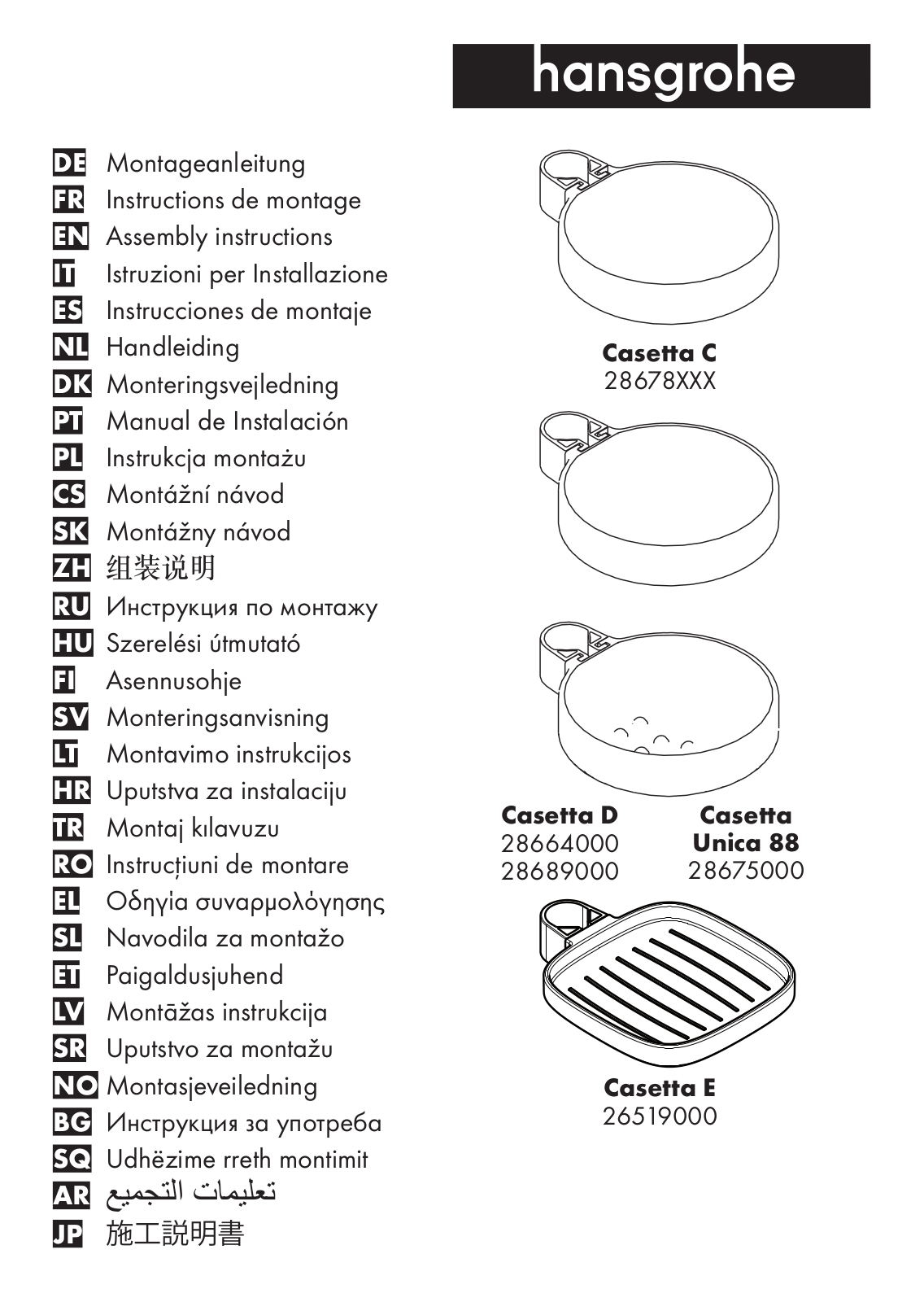 hansgrohe

DE Montageanleitung
FR Instructions de montage
EN Assembly instructions
IT Istruzioni per Installazione
ES Instrucciones de montaje
NL Handleiding
DK Monteringsvejledning
PT Manual de Instalación
PL Instrukcja montażu
CS Montážní návod
SK Montážny návod
ZH 组装说明
RU Инструкция по монтажу
HU Szerelési útmutató
FI Asennusohje
SV Monteringsanvisning
LT Montavimo instrukcijos
HR Uputstva za instalaciju
TR Montaj kılavuzu
RO Instrucțiuni de montare
EL Οδηγία συναρμολόγησης
SL Navodila za montažo
ET Paigaldusjuhend
LV Montāžas instrukcija
SR Uputstvo za montažu
NO Montasjeveiledning
BG Инструкция за употреба
SQ Udhëzime rreth montimit
AR تعليمات التجميع
JP 施工説明書

Casetta C
28678XXX

Casetta D
28664000
28689000

Casetta
Unica 88
28675000

Casetta E
26519000